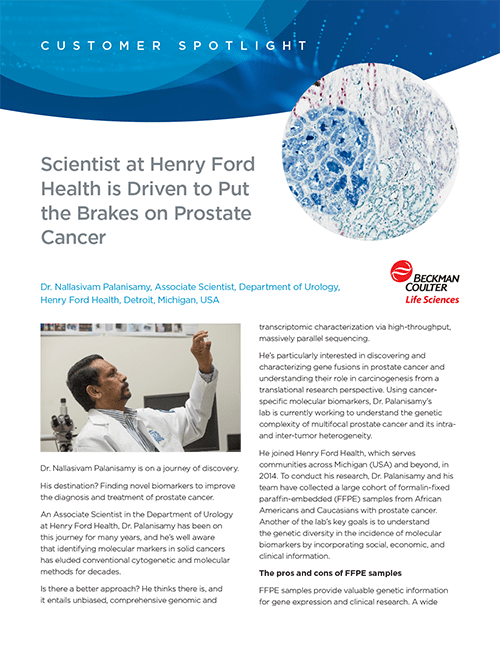 CUSTOMER SPOTLIGHT

Scientist at Henry Ford Health is Driven to Put the Brakes on Prostate Cancer

BECKMAN COULTER Life Sciences

Dr. Nallasivam Palanisamy, Associate Scientist, Department of Urology, Henry Ford Health, Detroit, Michigan, USA

Dr. Nallasivam Palanisamy is on a journey of discovery.

His destination? Finding novel biomarkers to improve the diagnosis and treatment of prostate cancer.

An Associate Scientist in the Department of Urology at Henry Ford Health, Dr. Palanisamy has been on this journey for many years, and he's well aware that identifying molecular markers in solid cancers has eluded conventional cytogenetic and molecular methods for decades.

Is there a better approach? He thinks there is, and it entails unbiased, comprehensive genomic and transcriptomic characterization via high-throughput, massively parallel sequencing.

He's particularly interested in discovering and characterizing gene fusions in prostate cancer and understanding their role in carcinogenesis from a translational research perspective. Using cancer-specific molecular biomarkers, Dr. Palanisamy's lab is currently working to understand the genetic complexity of multifocal prostate cancer and its intra- and inter-tumor heterogeneity.

He joined Henry Ford Health, which serves communities across Michigan (USA) and beyond, in 2014. To conduct his research, Dr. Palanisamy and his team have collected a large cohort of formalin-fixed paraffin-embedded (FFPE) samples from African Americans and Caucasians with prostate cancer. Another of the lab's key goals is to understand the genetic diversity in the incidence of molecular biomarkers by incorporating social, economic, and clinical information.

The pros and cons of FFPE samples

FFPE samples provide valuable genetic information for gene expression and clinical research. A wide